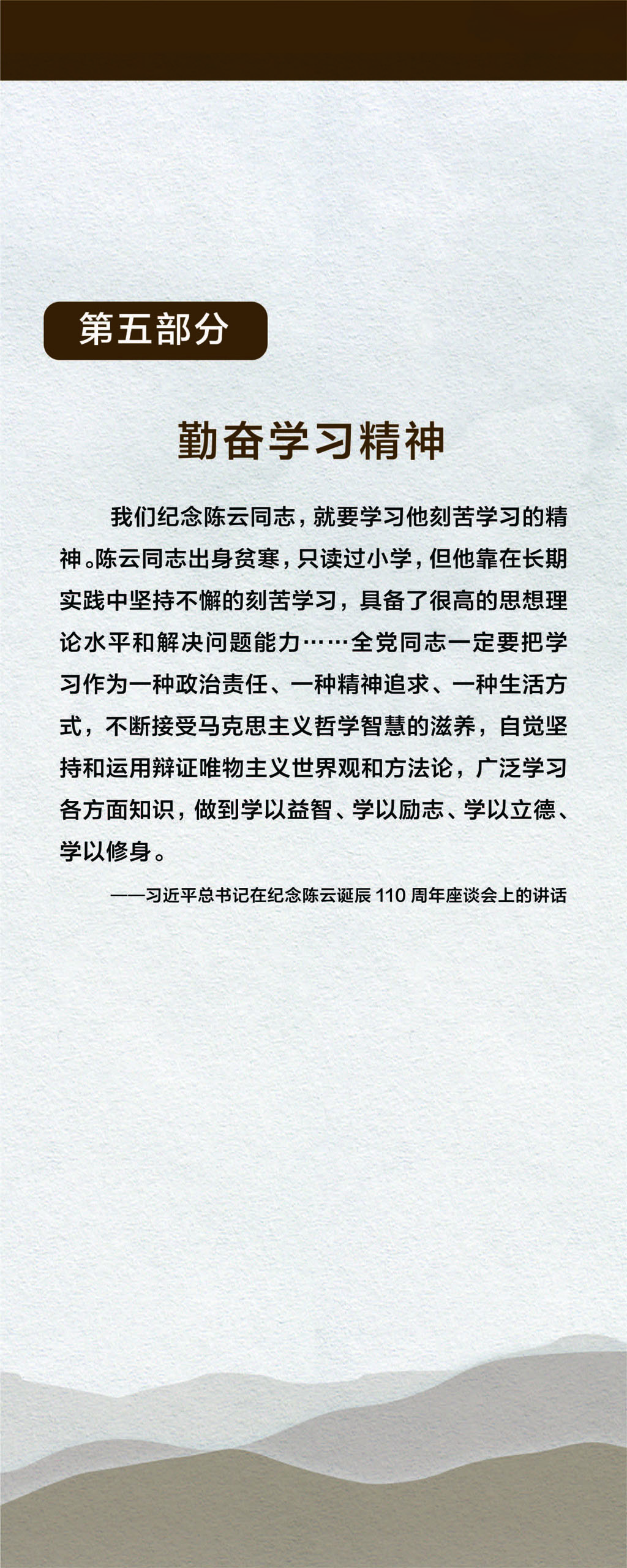 第五部分

勤奋学习精神

我们纪念陈云同志，就要学习他刻苦学习的精神。陈云同志出身贫寒，只读过小学，但他靠在长期实践中坚持不懈的刻苦学习，具备了很高的思想理论水平和解决问题能力……全党同志一定要把学习作为一种政治责任、一种精神追求、一种生活方式，不断接受马克思主义哲学智慧的滋养，自觉坚持和运用辩证唯物主义世界观和方法论，广泛学习各方面知识，做到学以益智、学以励志、学以立德、学以修身。

——习近平总书记在纪念陈云诞辰110周年座谈会上的讲话